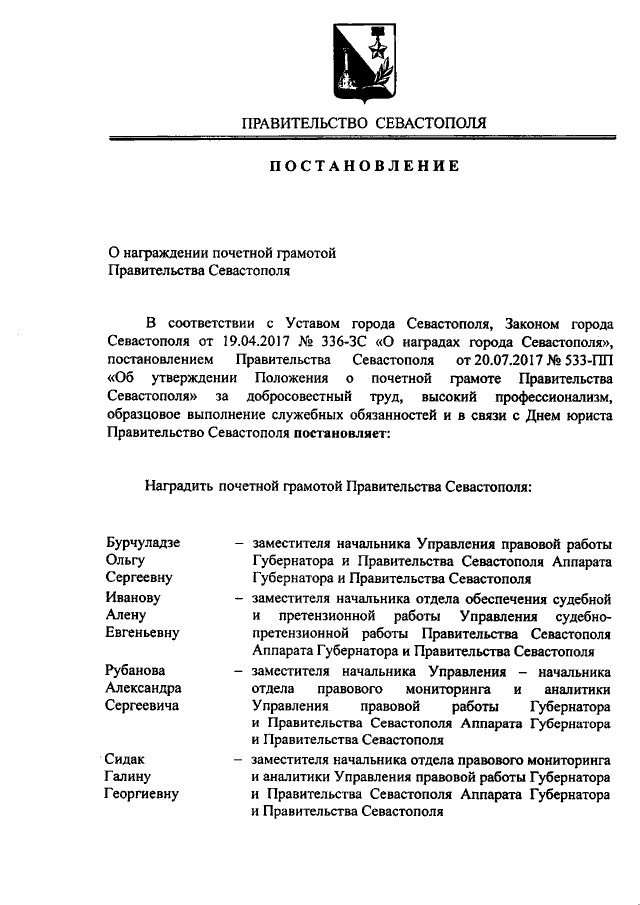 ПРАВИТЕЛЬСТВО СЕВАСТОПОЛЯ

ПОСТАНОВЛЕНИЕ

О награждении почетной грамотой Правительства Севастополя

В соответствии с Уставом города Севастополя, Законом города Севастополя от 19.04.2017 № 336-ЗС «О наградах города Севастополя», постановлением Правительства Севастополя от 20.07.2017 № 533-ПП «Об утверждении Положения о почетной грамоте Правительства Севастополя» за добросовестный труд, высокий профессионализм, образцовое выполнение служебных обязанностей и в связи с Днем юриста Правительство Севастополя постановляет:

Наградить почетной грамотой Правительства Севастополя:

| | |
|---|---|
| Бурчуладзе Ольгу Сергеевну | – заместителя начальника Управления правовой работы Губернатора и Правительства Севастополя Аппарата Губернатора и Правительства Севастополя |
| Иванову Алену Евгеньевну | – заместителя начальника отдела обеспечения судебной и претензионной работы Управления судебно-претензионной работы Правительства Севастополя Аппарата Губернатора и Правительства Севастополя |
| Рубанова Александра Сергеевича | – заместителя начальника Управления – начальника отдела правового мониторинга и аналитики Управления правовой работы Губернатора и Правительства Севастополя Аппарата Губернатора и Правительства Севастополя |
| Сидак Галину Георгиевну | – заместителя начальника отдела правового мониторинга и аналитики Управления правовой работы Губернатора и Правительства Севастополя Аппарата Губернатора и Правительства Севастополя |